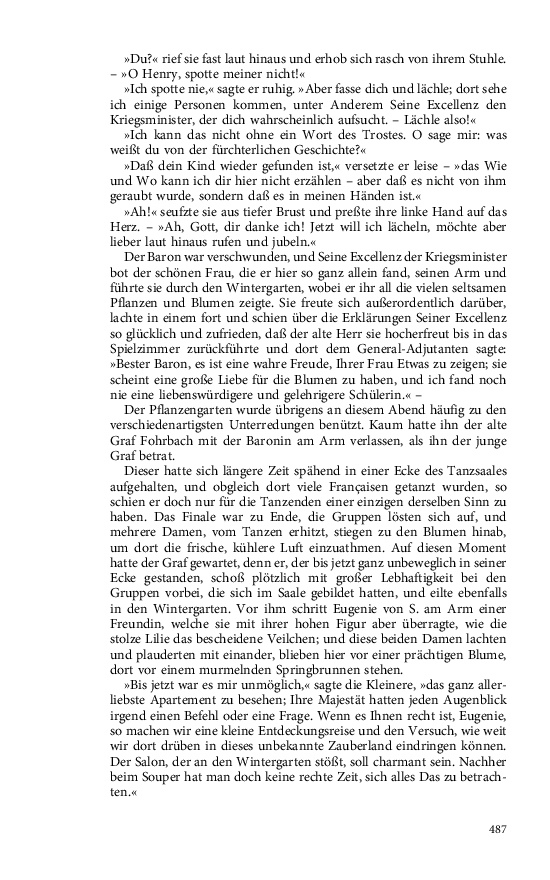 »Du?« rief sie fast laut hinaus und erhob sich rasch von ihrem Stuhle. – »O Henry, spotte meiner nicht!«

»Ich spotte nie,« sagte er ruhig. »Aber fasse dich und lächle; dort sehe ich einige Personen kommen, unter Anderem Seine Excellenz den Kriegsminister, der dich wahrscheinlich aufsucht. – Lächle also!«

»Ich kann das nicht ohne ein Wort des Trostes. O sage mir: was weißt du von der fürchterlichen Geschichte?«

»Daß dein Kind wieder gefunden ist,« versetzte er leise – »das Wie und Wo kann ich dir hier nicht erzählen – aber daß es nicht von ihm geraubt wurde, sondern daß es in meinen Händen ist.«

»Ah!« seufzte sie aus tiefer Brust und preßte ihre linke Hand auf das Herz. – »Ah, Gott, dir danke ich! Jetzt will ich lächeln, möchte aber lieber laut hinaus rufen und jubeln.«

Der Baron war verschwunden, und Seine Excellenz der Kriegsminister bot der schönen Frau, die er hier so ganz allein fand, seinen Arm und führte sie durch den Wintergarten, wobei er ihr all die vielen seltsamen Pflanzen und Blumen zeigte. Sie freute sich außerordentlich darüber, lachte in einem fort und schien über die Erklärungen Seiner Excellenz so glücklich und zufrieden, daß der alte Herr sie hocherfreut bis in das Spielzimmer zurückführte und dort dem General-Adjutanten sagte: »Bester Baron, es ist eine wahre Freude, Ihrer Frau Etwas zu zeigen; sie scheint eine große Liebe für die Blumen zu haben, und ich fand noch nie eine liebenswürdigere und gelehrigere Schülerin.« –

Der Pflanzengarten wurde übrigens an diesem Abend häufig zu den verschiedenartigsten Unterredungen benützt. Kaum hatte ihn der alte Graf Fohrbach mit der Baronin am Arm verlassen, als ihn der junge Graf betrat.

Dieser hatte sich längere Zeit spähend in einer Ecke des Tanzsaales aufgehalten, und obgleich dort viele Françaisen getanzt wurden, so schien er doch nur für die Tanzenden einer einzigen derselben Sinn zu haben. Das Finale war zu Ende, die Gruppen lösten sich auf, und mehrere Damen, vom Tanzen erhitzt, stiegen zu den Blumen hinab, um dort die frische, kühlere Luft einzuathmen. Auf diesen Moment hatte der Graf gewartet, denn er, der bis jetzt ganz unbeweglich in seiner Ecke gestanden, schoß plötzlich mit großer Lebhaftigkeit bei den Gruppen vorbei, die sich im Saale gebildet hatten, und eilte ebenfalls in den Wintergarten. Vor ihm schritt Eugenie von S. am Arm einer Freundin, welche sie mit ihrer hohen Figur aber überragte, wie die stolze Lilie das bescheidene Veilchen; und diese beiden Damen lachten und plauderten mit einander, blieben hier vor einer prächtigen Blume, dort vor einem murmelnden Springbrunnen stehen.

»Bis jetzt war es mir unmöglich,« sagte die Kleinere, »das ganz allerliebste Apartement zu besehen; Ihre Majestät hatten jeden Augenblick irgend einen Befehl oder eine Frage. Wenn es Ihnen recht ist, Eugenie, so machen wir eine kleine Entdeckungsreise und den Versuch, wie weit wir dort drüben in dieses unbekannte Zauberland eindringen können. Der Salon, der an den Wintergarten stößt, soll charmant sein. Nachher beim Souper hat man doch keine rechte Zeit, sich alles Das zu betrachten.«

487